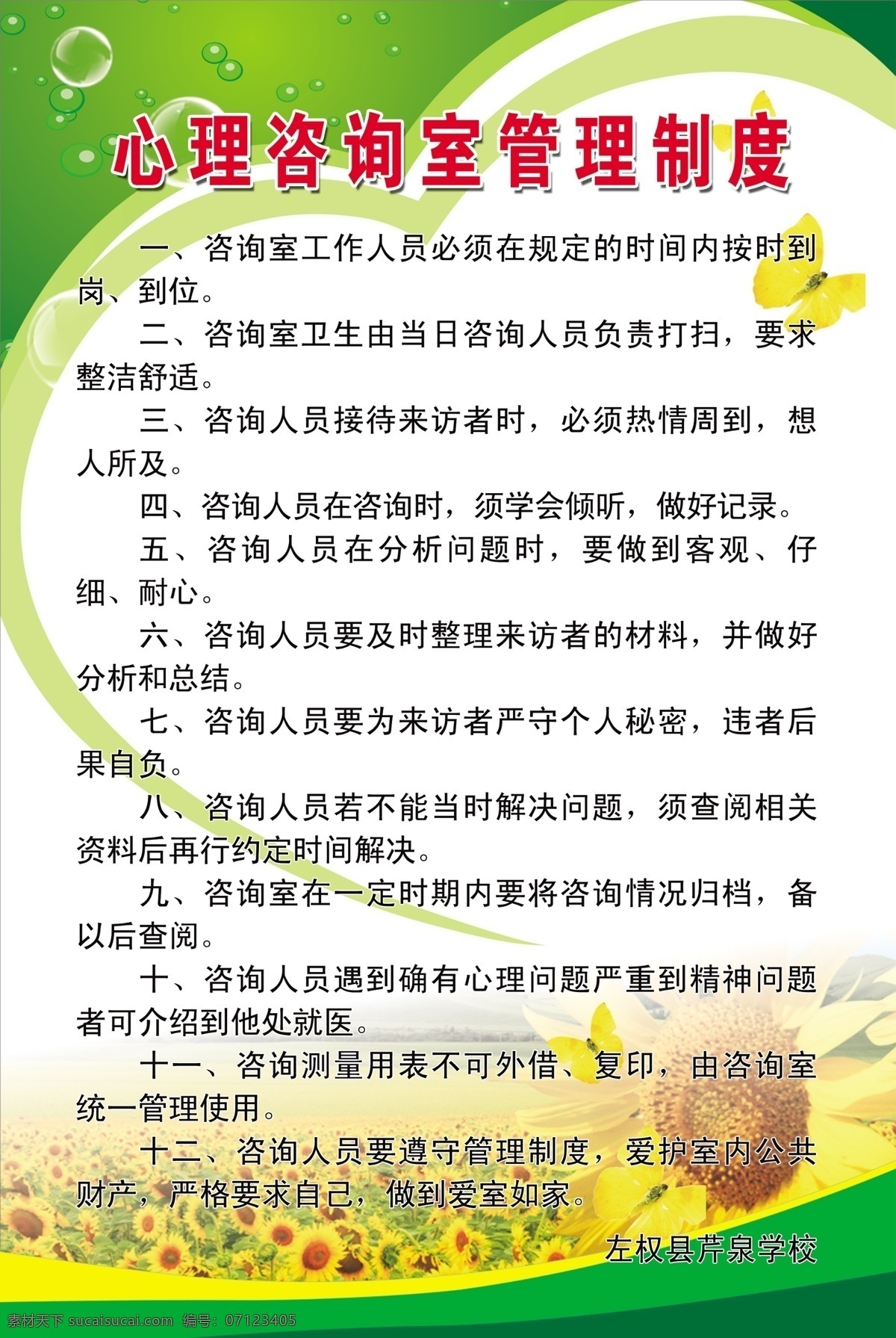 心理咨询室管理制度

一、咨询室工作人员必须在规定的时间内按时到岗、到位。

二、咨询室卫生由当日咨询人员负责打扫，要求整洁舒适。

三、咨询人员接待来访者时，必须热情周到，想人所及。

四、咨询人员在咨询时，须学会倾听，做好记录。

五、咨询人员在分析问题时，要做到客观、仔细、耐心。

六、咨询人员要及时整理来访者的材料，并做好分析和总结。

七、咨询人员要为来访者严守个人秘密，违者后果自负。

八、咨询人员若不能当时解决问题，须查阅相关资料后再行约定时间解决。

九、咨询室在一定时期内要将咨询情况归档，备以后查阅。

十、咨询人员遇到确有心理问题严重到精神问题者可介绍到他处就医。

十一、咨询测量用表不可外借、复印，由咨询室统一管理使用。

十二、咨询人员要遵守管理制度，爱护室内公共财产，严格要求自己，做到爱室如家。

左权县芹泉学校

素材天下 sucaisucai.com 编号：07123405